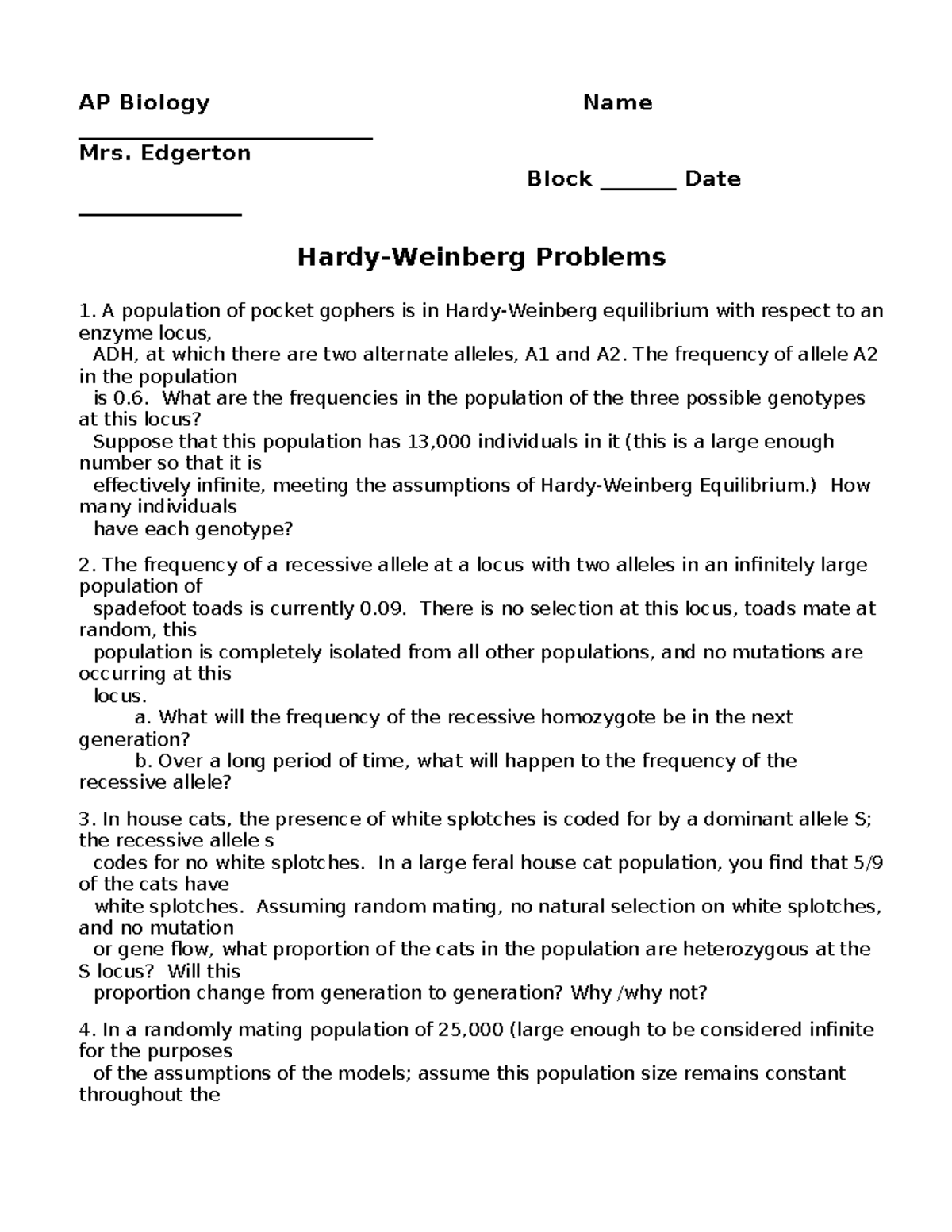 AP Biology Name ____

Mrs. Edgerton

Block ____ Date ____

Hardy-Weinberg Problems

1. A population of pocket gophers is in Hardy-Weinberg equilibrium with respect to an enzyme locus, ADH, at which there are two alternate alleles, A1 and A2. The frequency of allele A2 in the population is 0.6. What are the frequencies in the population of the three possible genotypes at this locus? Suppose that this population has 13,000 individuals in it (this is a large enough number so that it is effectively infinite, meeting the assumptions of Hardy-Weinberg Equilibrium.) How many individuals have each genotype?

2. The frequency of a recessive allele at a locus with two alleles in an infinitely large population of spadefoot toads is currently 0.09. There is no selection at this locus, toads mate at random, this population is completely isolated from all other populations, and no mutations are occurring at this locus.

a. What will the frequency of the recessive homozygote be in the next generation?

b. Over a long period of time, what will happen to the frequency of the recessive allele?

3. In house cats, the presence of white splotches is coded for by a dominant allele S; the recessive allele s codes for no white splotches. In a large feral house cat population, you find that 5/9 of the cats have white splotches. Assuming random mating, no natural selection on white splotches, and no mutation or gene flow, what proportion of the cats in the population are heterozygous at the S locus? Will this proportion change from generation to generation? Why /why not?

4. In a randomly mating population of 25,000 (large enough to be considered infinite for the purposes of the assumptions of the models; assume this population size remains constant throughout the